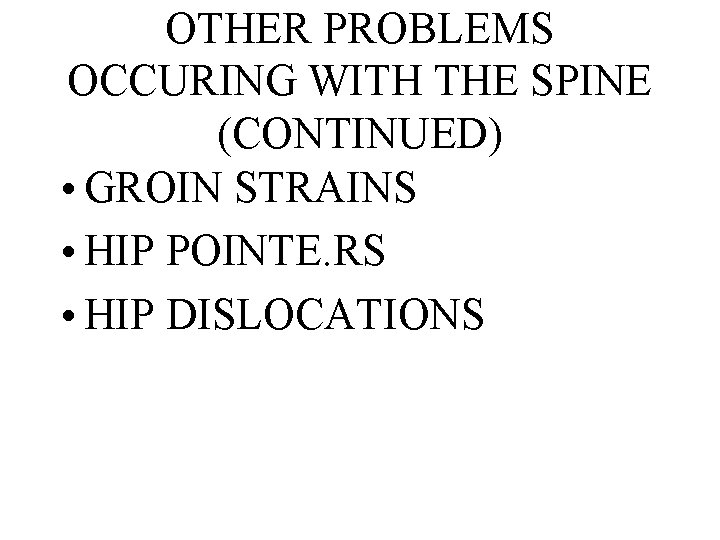 OTHER PROBLEMS OCCURING WITH THE SPINE (CONTINUED)

• GROIN STRAINS
• HIP POINTE.RS
• HIP DISLOCATIONS